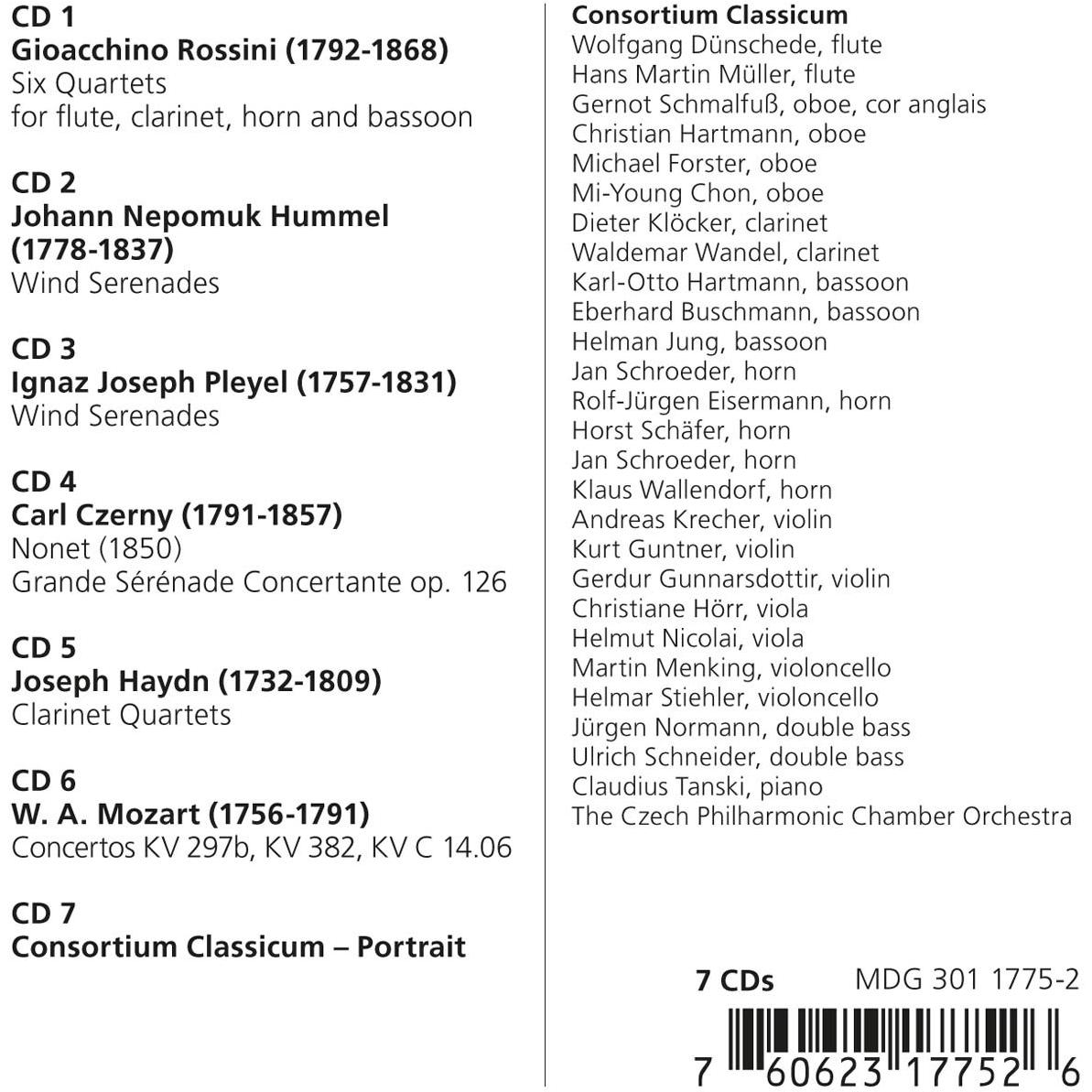 CD 1
Gioacchino Rossini (1792-1868)
Six Quartets
for flute, clarinet, horn and bassoon

CD 2
Johann Nepomuk Hummel (1778-1837)
Wind Serenades

CD 3
Ignaz Joseph Pleyel (1757-1831)
Wind Serenades

CD 4
Carl Czerny (1791-1857)
Nonet (1850)
Grande Sérénade Concertante op. 126

CD 5
Joseph Haydn (1732-1809)
Clarinet Quartets

CD 6
W. A. Mozart (1756-1791)
Concertos KV 297b, KV 382, KV C 14.06

CD 7
Consortium Classicum – Portrait

Consortium Classicum
Wolfgang Dünschede, flute
Hans Martin Müller, flute
Gernot Schmalfuß, oboe, cor anglais
Christian Hartmann, oboe
Michael Forster, oboe
Mi-Young Chon, oboe
Dieter Klöcker, clarinet
Waldemar Wandel, clarinet
Karl-Otto Hartmann, bassoon
Eberhard Buschmann, bassoon
Helman Jung, bassoon
Jan Schroeder, horn
Rolf-Jürgen Eisermann, horn
Horst Schäfer, horn
Jan Schroeder, horn
Klaus Wallendorf, horn
Andreas Krecher, violin
Kurt Guntner, violin
Gerdur Gunnarsdottir, violin
Christiane Hörr, viola
Helmut Nicolai, viola
Martin Menking, violoncello
Helmar Stiehler, violoncello
Jürgen Normann, double bass
Ulrich Schneider, double bass
Claudius Tanski, piano
The Czech Philharmonic Chamber Orchestra

7 CDs MDG 301 1775-2

7 60623 17752 6